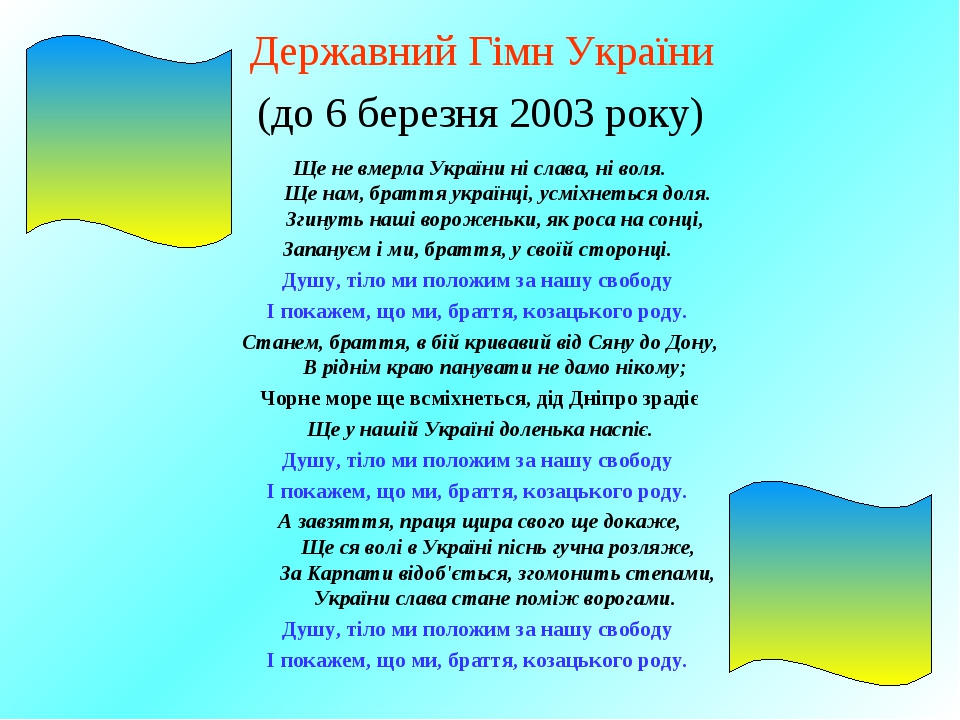 Державний Гімн України

(до 6 березня 2003 року)

Ще не вмерла України ні слава, ні воля.
Ще нам, браття українці, усміхнеться доля.
Згинуть наші вороженьки, як роса на сонці,
Запануєм і ми, браття, у своїй сторонці.

Душу, тіло ми положим за нашу свободу
І покажем, що ми, браття, козацького роду.

Станем, браття, в бій кривавий від Сяну до Дону,
В ріднім краю панувати не дамо нікому;
Чорне море ще всміхнеться, дід Дніпро зрадіє
Ще у нашій Україні доленька наспіє.

Душу, тіло ми положим за нашу свободу
І покажем, що ми, браття, козацького роду.

А завзяття, праця щира свого ще докаже,
Ще ся волі в Україні піснь гучна розляже,
За Карпати відоб'ється, згомонить степами,
України слава стане поміж ворогами.

Душу, тіло ми положим за нашу свободу
І покажем, що ми, браття, козацького роду.